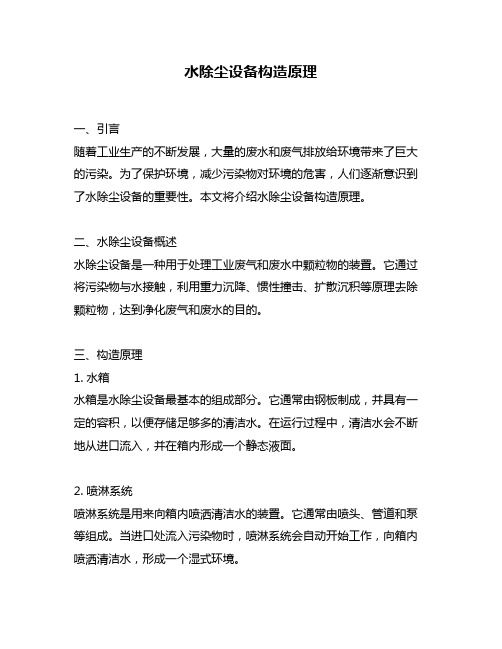 水除尘设备构造原理

一、引言
随着工业生产的不断发展，大量的废水和废气排放给环境带来了巨大的污染。为了保护环境，减少污染物对环境的危害，人们逐渐意识到了水除尘设备的重要性。本文将介绍水除尘设备构造原理。

二、水除尘设备概述
水除尘设备是一种用于处理工业废气和废水中颗粒物的装置。它通过将污染物与水接触，利用重力沉降、惯性撞击、扩散沉积等原理去除颗粒物，达到净化废气和废水的目的。

三、构造原理
1. 水箱
水箱是水除尘设备最基本的组成部分。它通常由钢板制成，并具有一定的容积，以便存储足够多的清洁水。在运行过程中，清洁水会不断地从进口流入，并在箱内形成一个静态液面。

2. 喷淋系统
喷淋系统是用来向箱内喷洒清洁水的装置。它通常由喷头、管道和泵等组成。当进口处流入污染物时，喷淋系统会自动开始工作，向箱内喷洒清洁水，形成一个湿式环境。